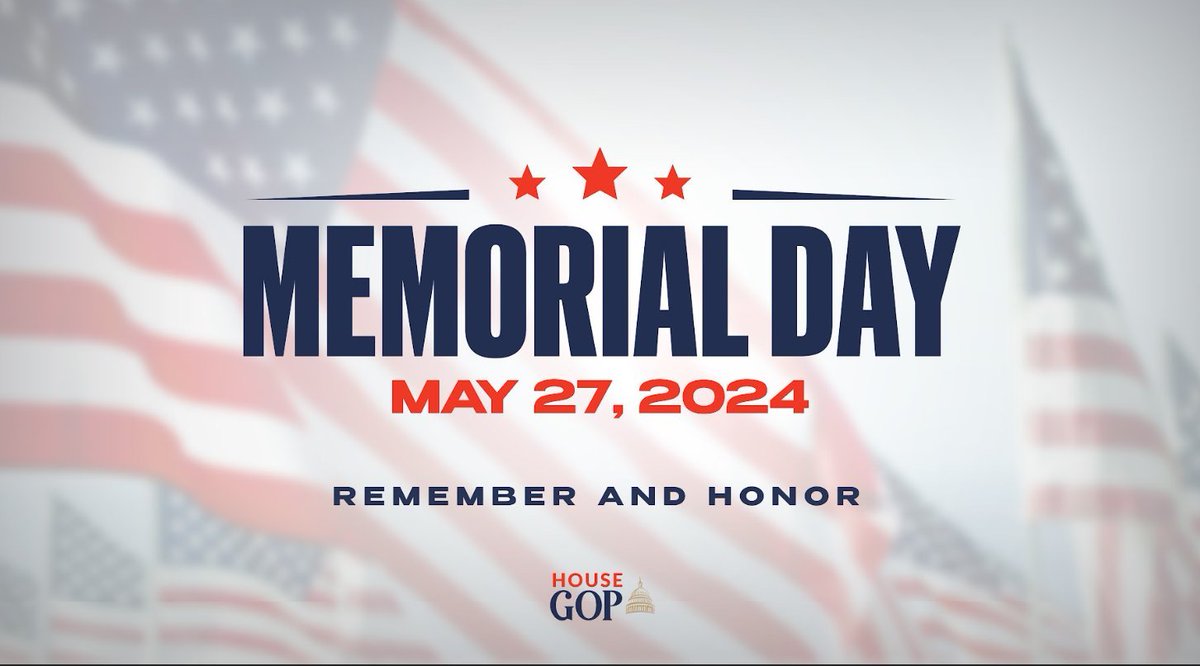 MEMORIAL DAY
MAY 27, 2024

REMEMBER AND HONOR

HOUSE
GOP